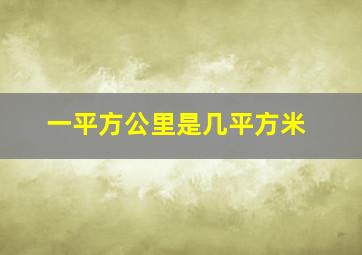 一平方公里是几平方米